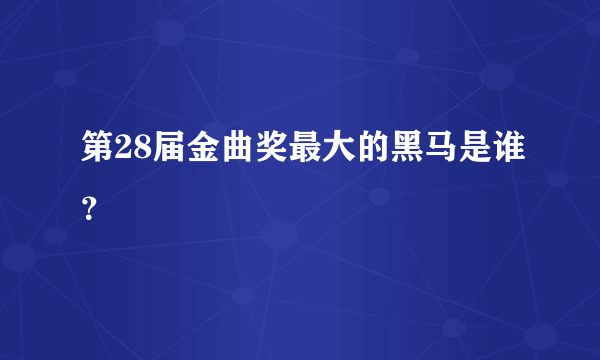 第28届金曲奖最大的黑马是谁？